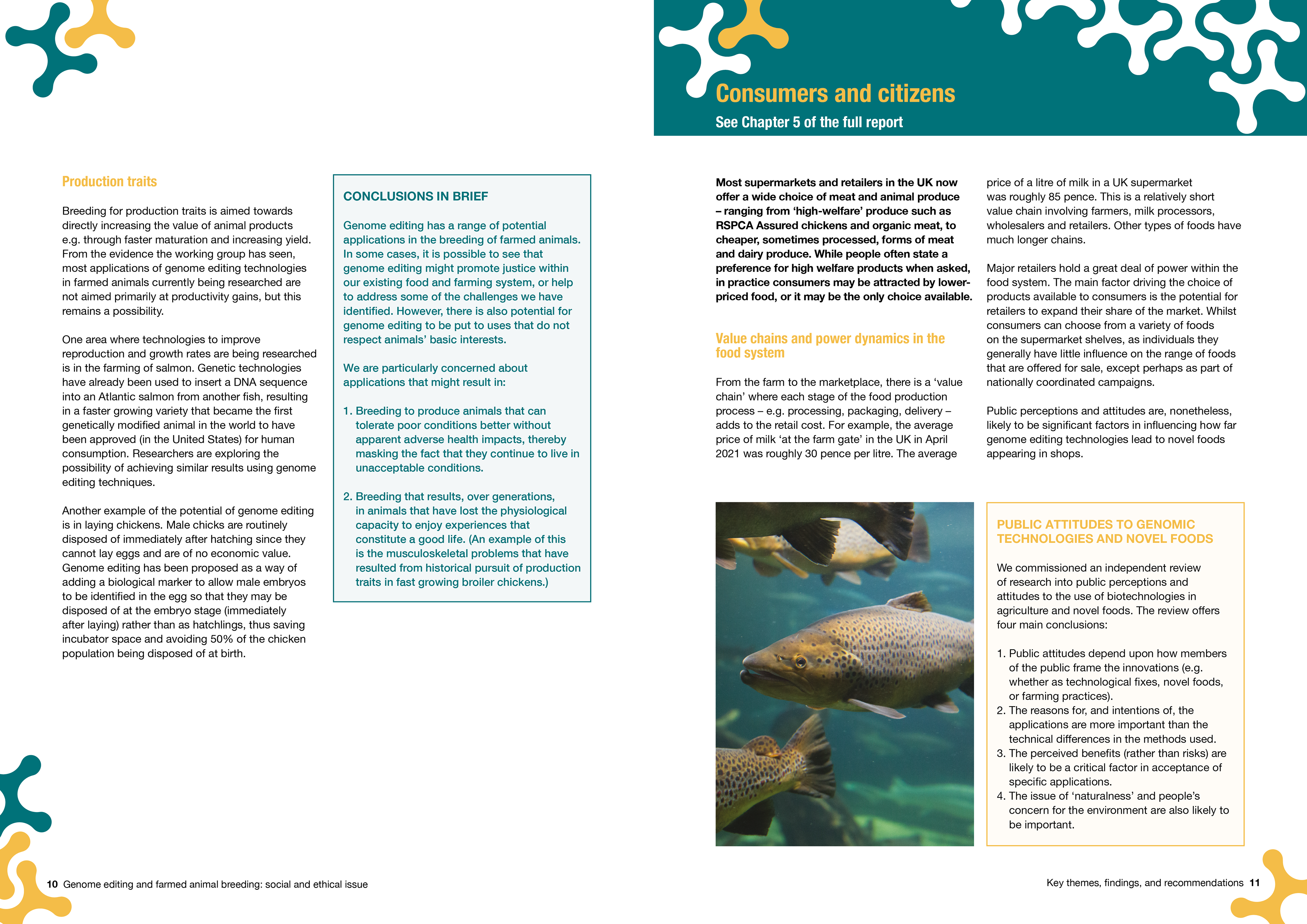 Production traits

Breeding for production traits is aimed towards directly increasing the value of animal products e.g. through faster maturation and increasing yield. From the evidence the working group has seen, most applications of genome editing technologies in farmed animals currently being researched are not aimed primarily at productivity gains, but this remains a possibility.

One area where technologies to improve reproduction and growth rates are being researched is in the farming of salmon. Genetic technologies have already been used to insert a DNA sequence into an Atlantic salmon from another fish, resulting in a faster growing variety that became the first genetically modified animal in the world to have been approved (in the United States) for human consumption. Researchers are exploring the possibility of achieving similar results using genome editing techniques.

Another example of the potential of genome editing is in laying chickens. Male chicks are routinely disposed of immediately after hatching since they cannot lay eggs and are of no economic value. Genome editing has been proposed as a way of adding a biological marker to allow male embryos to be identified in the egg so that they may be disposed of at the embryo stage (immediately after laying) rather than as hatchlings, thus saving incubator space and avoiding 50% of the chicken population being disposed of at birth.

CONCLUSIONS IN BRIEF

Genome editing has a range of potential applications in the breeding of farmed animals. In some cases, it is possible to see that genome editing might promote justice within our existing food and farming system, or help to address some of the challenges we have identified. However, there is also potential for genome editing to be put to uses that do not respect animals' basic interests.

We are particularly concerned about applications that might result in:

1. Breeding to produce animals that can tolerate poor conditions better without apparent adverse health impacts, thereby masking the fact that they continue to live in unacceptable conditions.

2. Breeding that results, over generations, in animals that have lost the physiological capacity to enjoy experiences that constitute a good life. (An example of this is the musculoskeletal problems that have resulted from historical pursuit of production traits in fast growing broiler chickens.)

10 Genome editing and farmed animal breeding: social and ethical issue

Consumers and citizens

See Chapter 5 of the full report

Most supermarkets and retailers in the UK now offer a wide choice of meat and animal produce – ranging from 'high-welfare' produce such as RSPCA Assured chickens and organic meat, to cheaper, sometimes processed, forms of meat and dairy produce. While people often state a preference for high welfare products when asked, in practice consumers may be attracted by lower-priced food, or it may be the only choice available.

Value chains and power dynamics in the food system

From the farm to the marketplace, there is a 'value chain' where each stage of the food production process – e.g. processing, packaging, delivery – adds to the retail cost. For example, the average price of milk 'at the farm gate' in the UK in April 2021 was roughly 30 pence per litre. The average price of a litre of milk in a UK supermarket was roughly 85 pence. This is a relatively short value chain involving farmers, milk processors, wholesalers and retailers. Other types of foods have much longer chains.

Major retailers hold a great deal of power within the food system. The main factor driving the choice of products available to consumers is the potential for retailers to expand their share of the market. Whilst consumers can choose from a variety of foods on the supermarket shelves, as individuals they generally have little influence on the range of foods that are offered for sale, except perhaps as part of nationally coordinated campaigns.

Public perceptions and attitudes are, nonetheless, likely to be significant factors in influencing how far genome editing technologies lead to novel foods appearing in shops.

PUBLIC ATTITUDES TO GENOMIC TECHNOLOGIES AND NOVEL FOODS

We commissioned an independent review of research into public perceptions and attitudes to the use of biotechnologies in agriculture and novel foods. The review offers four main conclusions:

1. Public attitudes depend upon how members of the public frame the innovations (e.g. whether as technological fixes, novel foods, or farming practices).
2. The reasons for, and intentions of, the applications are more important than the technical differences in the methods used.
3. The perceived benefits (rather than risks) are likely to be a critical factor in acceptance of specific applications.
4. The issue of 'naturalness' and people's concern for the environment are also likely to be important.

Key themes, findings, and recommendations 11